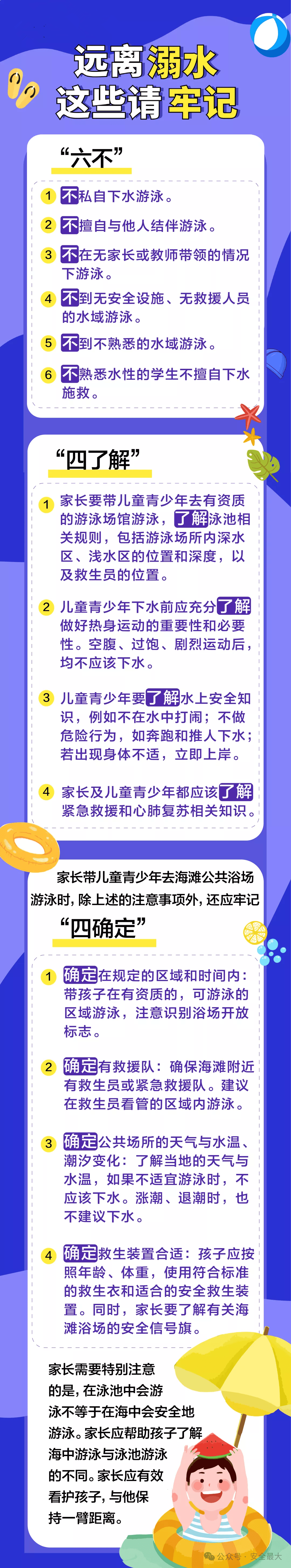 远离溺水
这些请牢记

“六不”

1 不私自下水游泳。

2 不擅自与他人结伴游泳。

3 不在无家长或教师带领的情况下游泳。

4 不到无安全设施、无救援人员的水域游泳。

5 不到不熟悉的水域游泳。

6 不熟悉水性的学生不擅自下水施救。

“四了解”

1 家长要带儿童青少年去有资质的游泳场馆游泳，了解泳池相关规则，包括游泳场所内深水区、浅水区的位置和深度，以及救生员的位置。

2 儿童青少年下水前应充分了解做好热身运动的重要性和必要性。空腹、过饱、剧烈运动后，均不应该下水。

3 儿童青少年要了解水上安全知识，例如不在水中打闹；不做危险行为，如奔跑和推人下水；若出现身体不适，立即上岸。

4 家长及儿童青少年都应该了解紧急救援和心肺复苏相关知识。

家长带儿童青少年去海滩公共浴场游泳时，除上述的注意事项外，还应牢记

“四确定”

1 确定在规定的区域和时间内：带孩子在有资质的，可游泳的区域游泳，注意识别浴场开放标志。

2 确定有救援队：确保海滩附近有救生员或紧急救援队。建议在救生员看管的区域内游泳。

3 确定公共场所的天气与水温、潮汐变化：了解当地的天气与水温，如果不适宜游泳时，不应该下水。涨潮、退潮时，也不建议下水。

4 确定救生装置合适：孩子应按照年龄、体重，使用符合标准的救生衣和适合的安全救生装置。同时，家长要了解有关海滩浴场的安全信号旗。

家长需要特别注意的是，在泳池中会游泳不等于在海中会安全地游泳。家长应帮助孩子了解海中游泳与泳池游泳的不同。家长应有效看护孩子，与他保持一臂距离。

公众号 · 安全最大